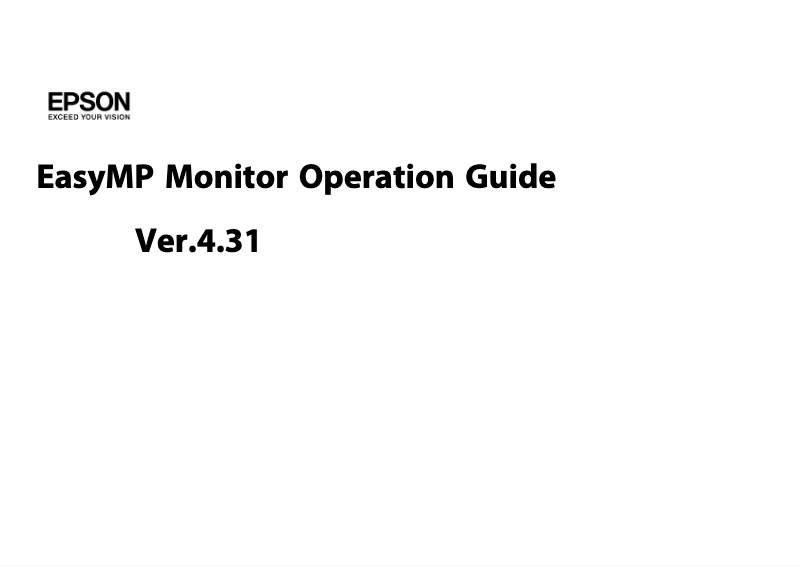 EPSON
EXCEED YOUR VISION

EasyMP Monitor Operation Guide

Ver.4.31